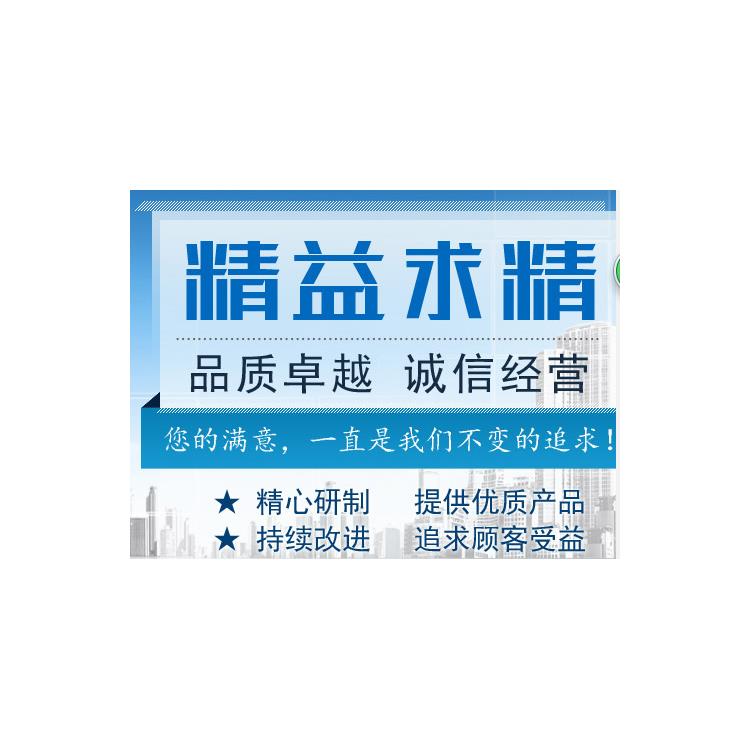 精益求精

品质卓越 诚信经营

您的满意，一直是我们不变的追求！

★ 精心研制 提供优质产品
★ 持续改进 追求顾客受益